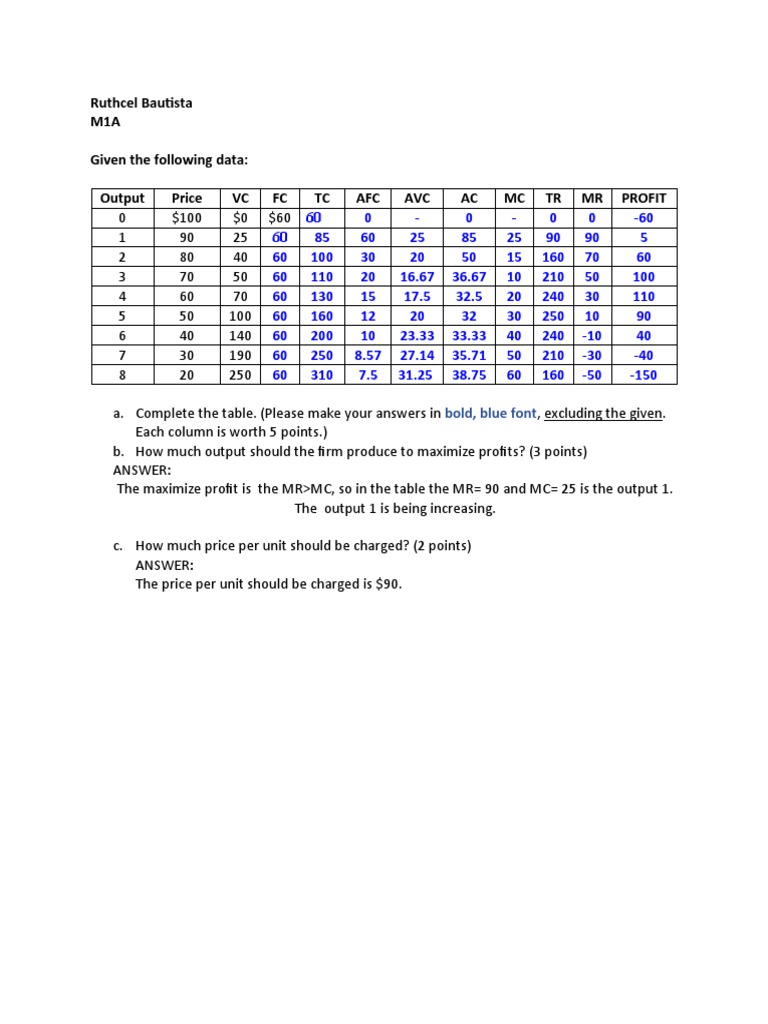 Ruthcel Bautista
M1A

Given the following data:

| Output | Price | VC | FC | TC | AFC | AVC | AC | MC | TR | MR | PROFIT |
|---|---|---|---|---|---|---|---|---|---|---|---|
| 0 | $100 | $0 | $60 | 60 | 0 | - | 0 | - | 0 | 0 | -60 |
| 1 | 90 | 25 | 60 | 85 | 60 | 25 | 85 | 25 | 90 | 90 | 5 |
| 2 | 80 | 40 | 60 | 100 | 30 | 20 | 50 | 15 | 160 | 70 | 60 |
| 3 | 70 | 50 | 60 | 110 | 20 | 16.67 | 36.67 | 10 | 210 | 50 | 100 |
| 4 | 60 | 70 | 60 | 130 | 15 | 17.5 | 32.5 | 20 | 240 | 30 | 110 |
| 5 | 50 | 100 | 60 | 160 | 12 | 20 | 32 | 30 | 250 | 10 | 90 |
| 6 | 40 | 140 | 60 | 200 | 10 | 23.33 | 33.33 | 40 | 240 | -10 | 40 |
| 7 | 30 | 190 | 60 | 250 | 8.57 | 27.14 | 35.71 | 50 | 210 | -30 | -40 |
| 8 | 20 | 250 | 60 | 310 | 7.5 | 31.25 | 38.75 | 60 | 160 | -50 | -150 |

a. Complete the table. (Please make your answers in bold, blue font, excluding the given. Each column is worth 5 points.)
b. How much output should the firm produce to maximize profits? (3 points)
ANSWER:
The maximize profit is the MR>MC, so in the table the MR= 90 and MC= 25 is the output 1. The output 1 is being increasing.

c. How much price per unit should be charged? (2 points)
ANSWER:
The price per unit should be charged is $90.